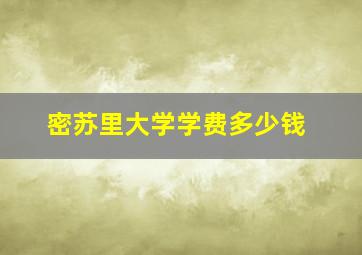 密苏里大学学费多少钱